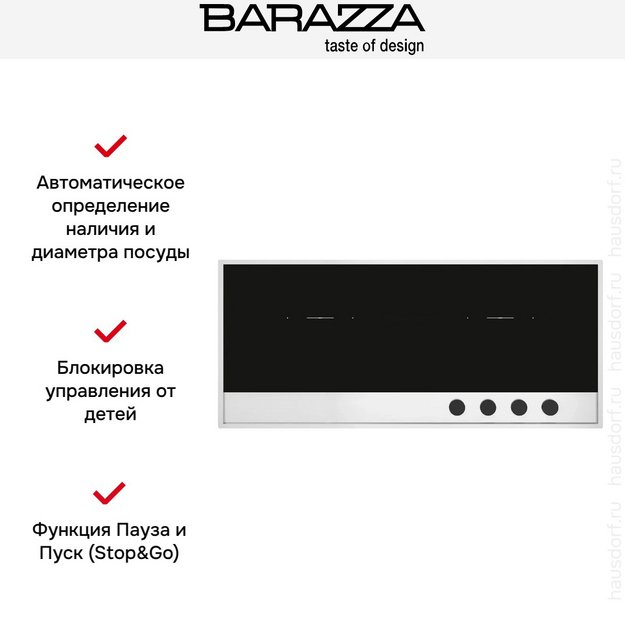 BARAZZA
taste of design

Автоматическое определение наличия и диаметра посуды

Блокировка управления от детей

Функция Пауза и Пуск (Stop&Go)

hausdorf.ru hausdorf.ru hausdorf.ru hausdorf.ru